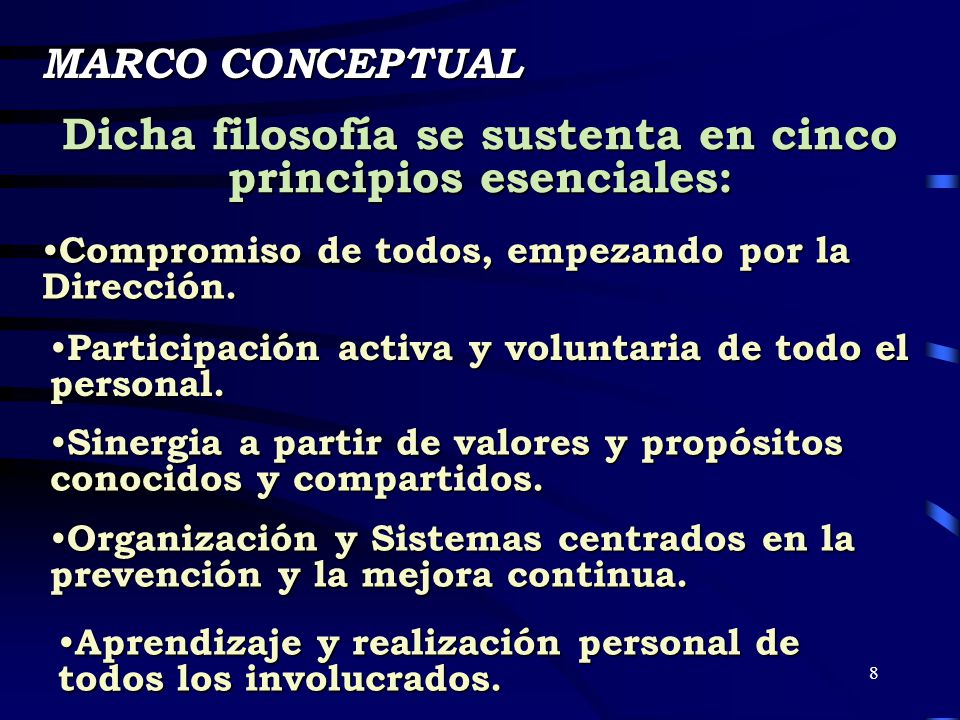 MARCO CONCEPTUAL

Dicha filosofía se sustenta en cinco principios esenciales:

•Compromiso de todos, empezando por la Dirección.

•Participación activa y voluntaria de todo el personal.

•Sinergia a partir de valores y propósitos conocidos y compartidos.

•Organización y Sistemas centrados en la prevención y la mejora continua.

•Aprendizaje y realización personal de todos los involucrados.

8